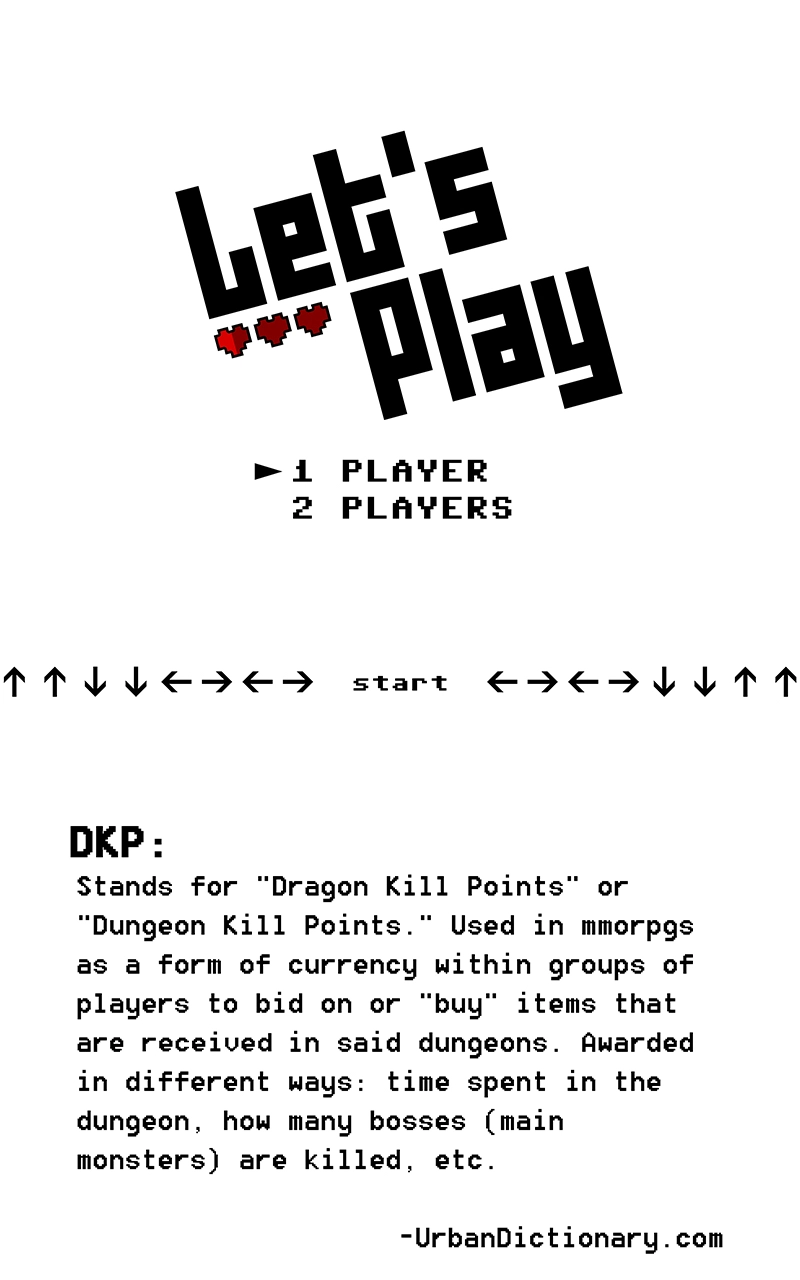 Let's Play

►1 PLAYER
2 PLAYERS

↑↑↓↓←→←→ start ←→←→↓↓↑↑

DKP:

Stands for "Dragon Kill Points" or "Dungeon Kill Points." Used in mmorpgs as a form of currency within groups of players to bid on or "buy" items that are received in said dungeons. Awarded in different ways: time spent in the dungeon, how many bosses (main monsters) are killed, etc.

-UrbanDictionary.com